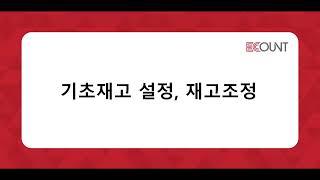 ECOUNT

기초재고 설정, 재고조정